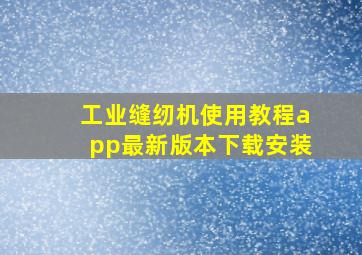 工业缝纫机使用教程app最新版本下载安装